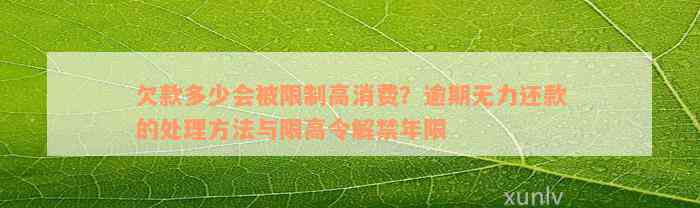 欠款多少会被限制高消费？逾期无力还款的处理方法与限高令解禁年限

xunlv